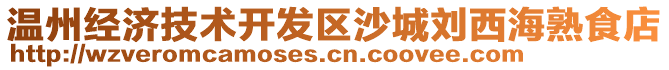 温州经济技术开发区沙城刘西海熟食店
http://wzveromcamoses.cn.coovee.com